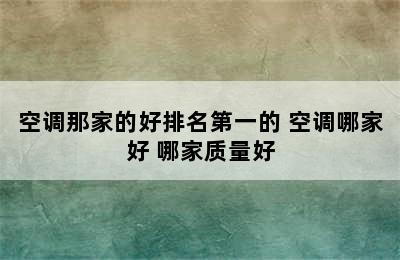 空调那家的好排名第一的 空调哪家好 哪家质量好